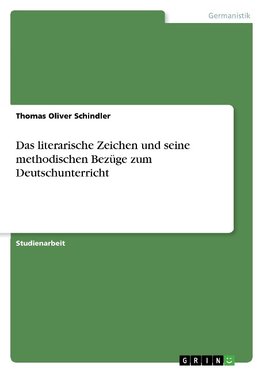 Germanistik

Thomas Oliver Schindler

Das literarische Zeichen und seine methodischen Bezüge zum Deutschunterricht

Studienarbeit

GRIN